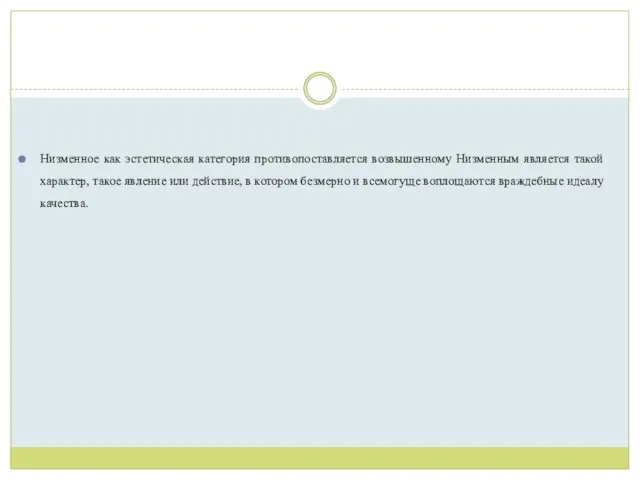 Низменное как эстетическая категория противопоставляется возвышенному Низменным является такой характер, такое явление или действие, в котором безмерно и всемогуще воплощаются враждебные идеалу качества.